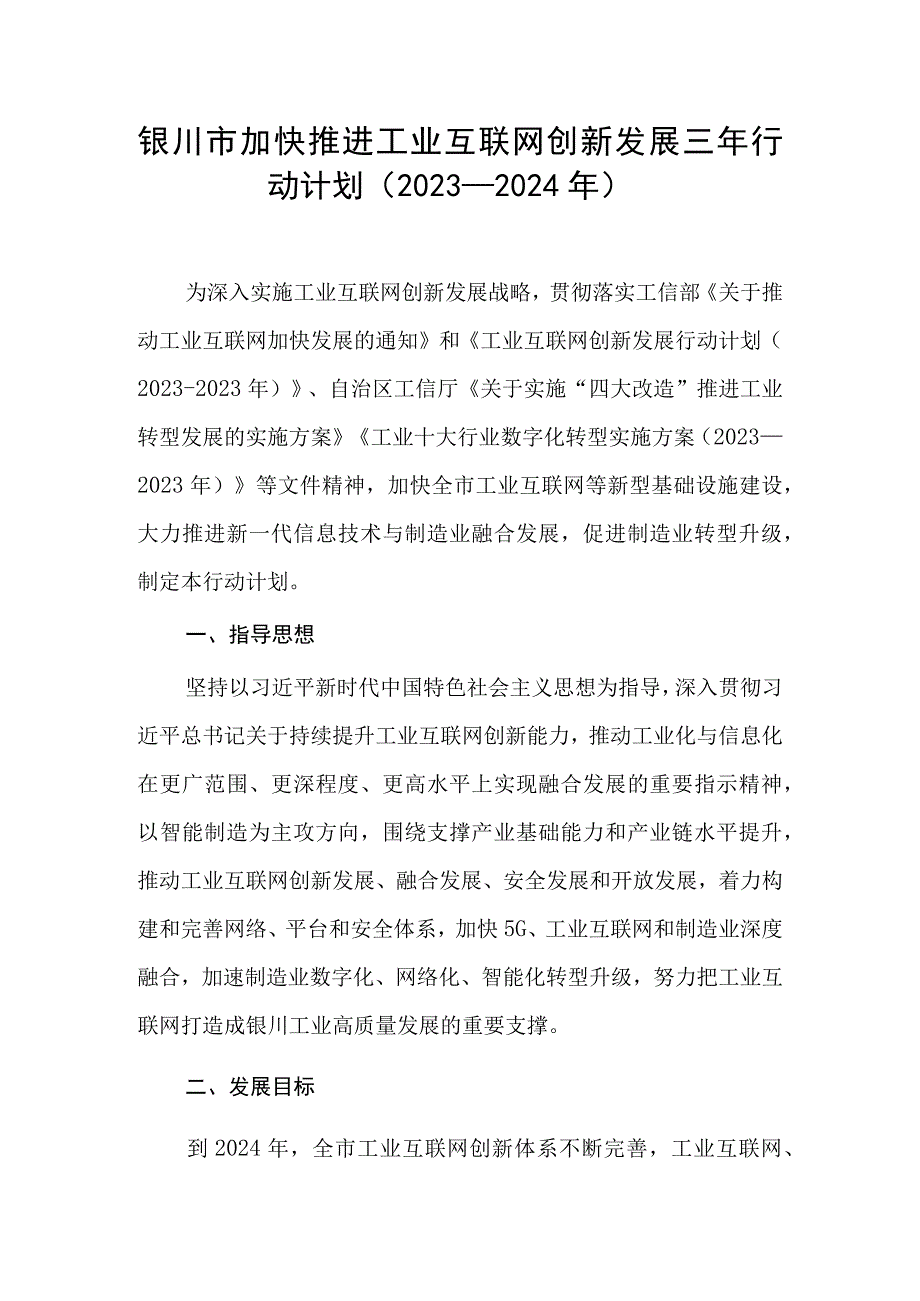 银川市加快推进工业互联网创新发展三年行动计划（2023—2024年）

为深入实施工业互联网创新发展战略，贯彻落实工信部《关于推动工业互联网加快发展的通知》和《工业互联网创新发展行动计划（2023-2023年）》、自治区工信厅《关于实施“四大改造”推进工业转型发展的实施方案》《工业十大行业数字化转型实施方案（2023—2023年）》等文件精神，加快全市工业互联网等新型基础设施建设，大力推进新一代信息技术与制造业融合发展，促进制造业转型升级，制定本行动计划。

一、指导思想

坚持以习近平新时代中国特色社会主义思想为指导，深入贯彻习近平总书记关于持续提升工业互联网创新能力，推动工业化与信息化在更广范围、更深程度、更高水平上实现融合发展的重要指示精神，以智能制造为主攻方向，围绕支撑产业基础能力和产业链水平提升，推动工业互联网创新发展、融合发展、安全发展和开放发展，着力构建和完善网络、平台和安全体系，加快5G、工业互联网和制造业深度融合，加速制造业数字化、网络化、智能化转型升级，努力把工业互联网打造成银川工业高质量发展的重要支撑。

二、发展目标

到2024年，全市工业互联网创新体系不断完善，工业互联网、